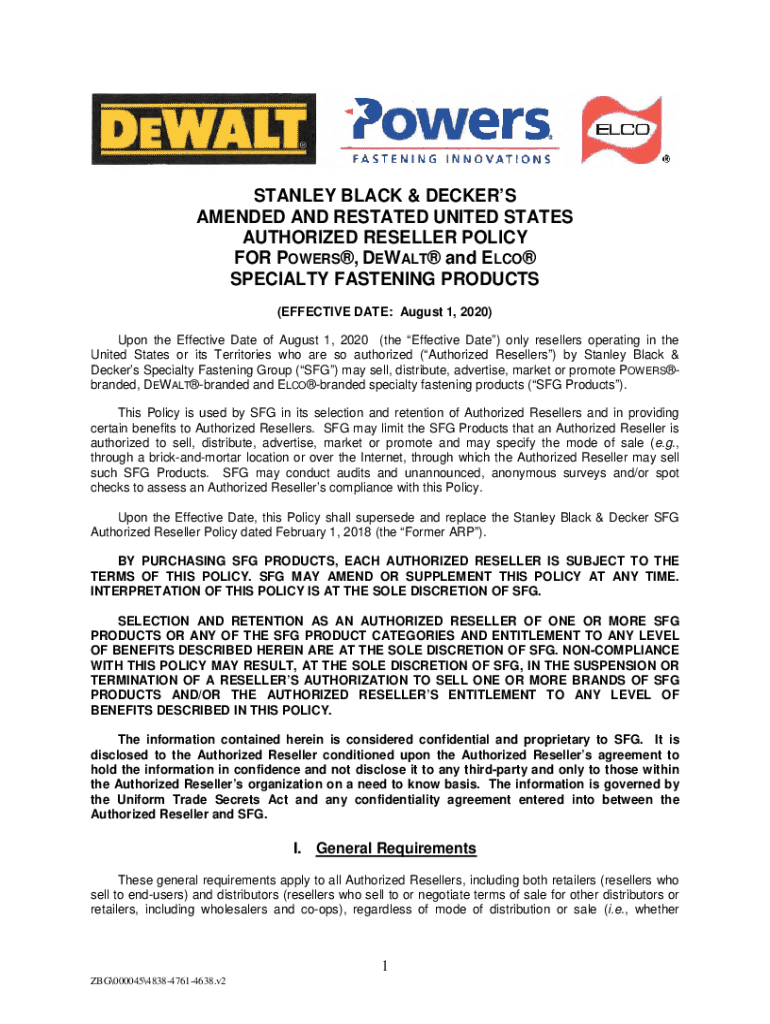 DEWALT®

Powers®
FASTENING INNOVATIONS

ELCO
®

STANLEY BLACK & DECKER'S
AMENDED AND RESTATED UNITED STATES
AUTHORIZED RESELLER POLICY
FOR POWERS®, DEWALT® and ELCO®
SPECIALTY FASTENING PRODUCTS

(EFFECTIVE DATE: August 1, 2020)

Upon the Effective Date of August 1, 2020 (the "Effective Date") only resellers operating in the United States or its Territories who are so authorized ("Authorized Resellers") by Stanley Black & Decker's Specialty Fastening Group ("SFG") may sell, distribute, advertise, market or promote POWERS®-branded, DEWALT®-branded and ELCO®-branded specialty fastening products ("SFG Products").

This Policy is used by SFG in its selection and retention of Authorized Resellers and in providing certain benefits to Authorized Resellers. SFG may limit the SFG Products that an Authorized Reseller is authorized to sell, distribute, advertise, market or promote and may specify the mode of sale (e.g., through a brick-and-mortar location or over the Internet, through which the Authorized Reseller may sell such SFG Products. SFG may conduct audits and unannounced, anonymous surveys and/or spot checks to assess an Authorized Reseller's compliance with this Policy.

Upon the Effective Date, this Policy shall supersede and replace the Stanley Black & Decker SFG Authorized Reseller Policy dated February 1, 2018 (the "Former ARP").

BY PURCHASING SFG PRODUCTS, EACH AUTHORIZED RESELLER IS SUBJECT TO THE TERMS OF THIS POLICY. SFG MAY AMEND OR SUPPLEMENT THIS POLICY AT ANY TIME. INTERPRETATION OF THIS POLICY IS AT THE SOLE DISCRETION OF SFG.

SELECTION AND RETENTION AS AN AUTHORIZED RESELLER OF ONE OR MORE SFG PRODUCTS OR ANY OF THE SFG PRODUCT CATEGORIES AND ENTITLEMENT TO ANY LEVEL OF BENEFITS DESCRIBED HEREIN ARE AT THE SOLE DISCRETION OF SFG. NON-COMPLIANCE WITH THIS POLICY MAY RESULT, AT THE SOLE DISCRETION OF SFG, IN THE SUSPENSION OR TERMINATION OF A RESELLER'S AUTHORIZATION TO SELL ONE OR MORE BRANDS OF SFG PRODUCTS AND/OR THE AUTHORIZED RESELLER'S ENTITLEMENT TO ANY LEVEL OF BENEFITS DESCRIBED IN THIS POLICY.

The information contained herein is considered confidential and proprietary to SFG. It is disclosed to the Authorized Reseller conditioned upon the Authorized Reseller's agreement to hold the information in confidence and not disclose it to any third-party and only to those within the Authorized Reseller's organization on a need to know basis. The information is governed by the Uniform Trade Secrets Act and any confidentiality agreement entered into between the Authorized Reseller and SFG.

I. General Requirements

These general requirements apply to all Authorized Resellers, including both retailers (resellers who sell to end-users) and distributors (resellers who sell to or negotiate terms of sale for other distributors or retailers, including wholesalers and co-ops), regardless of mode of distribution or sale (i.e., whether

1

ZBG\000045\4838-4761-4638.v2